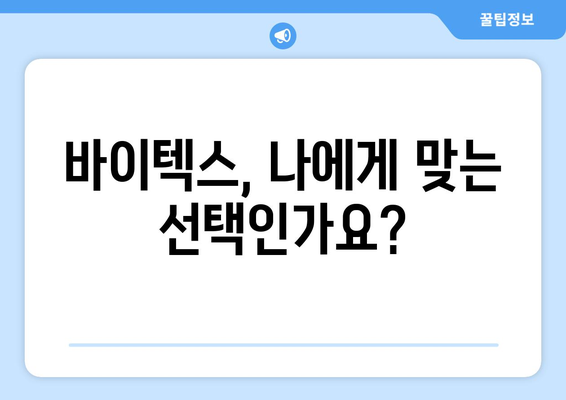 꿀팁정보

바이텍스, 나에게 맞는 선택인가요?